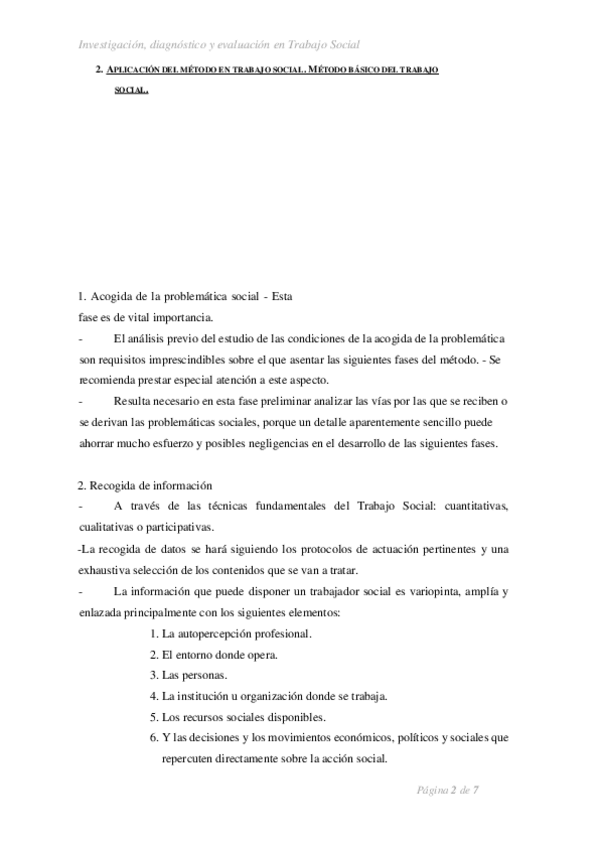 Investigación, diagnóstico y evaluación en Trabajo Social

2. APLICACIÓN DEL MÉTODO EN TRABAJO SOCIAL. MÉTODO BÁSICO DEL TRABAJO SOCIAL.

1. Acogida de la problemática social - Esta fase es de vital importancia.

- El análisis previo del estudio de las condiciones de la acogida de la problemática son requisitos imprescindibles sobre el que asentar las siguientes fases del método. - Se recomienda prestar especial atención a este aspecto.

- Resulta necesario en esta fase preliminar analizar las vías por las que se reciben o se derivan las problemáticas sociales, porque un detalle aparentemente sencillo puede ahorrar mucho esfuerzo y posibles negligencias en el desarrollo de las siguientes fases.

2. Recogida de información

- A través de las técnicas fundamentales del Trabajo Social: cuantitativas, cualitativas o participativas.

-La recogida de datos se hará siguiendo los protocolos de actuación pertinentes y una exhaustiva selección de los contenidos que se van a tratar.

- La información que puede disponer un trabajador social es variopinta, amplía y enlazada principalmente con los siguientes elementos:

1. La autopercepción profesional.
2. El entorno donde opera.
3. Las personas.
4. La institución u organización donde se trabaja.
5. Los recursos sociales disponibles.
6. Y las decisiones y los movimientos económicos, políticos y sociales que repercuten directamente sobre la acción social.

Página 2 de 7